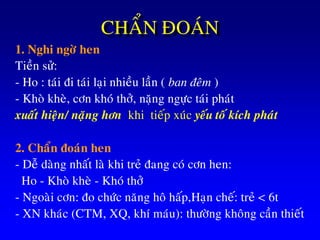 CHẨN ĐOÁN

1. Nghi ngờ hen

Tiền sử:

- Ho : tái đi tái lại nhiều lần ( ban đêm )

- Khò khè, cơn khó thở, nặng ngực tái phát

xuất hiện/ nặng hơn khi tiếp xúc yếu tố kích phát

2. Chẩn đoán hen

- Dễ dàng nhất là khi trẻ đang có cơn hen:

Ho - Khò khè - Khó thở

- Ngoài cơn: đo chức năng hô hấp,Hạn chế: trẻ < 6t

- XN khác (CTM, XQ, khí máu): thường không cần thiết